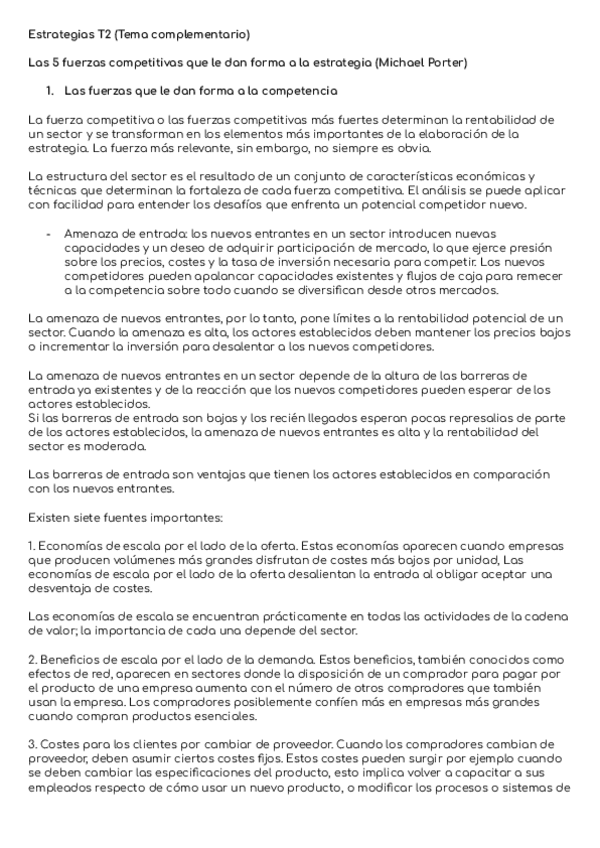 Estrategias T2 (Tema complementario)

Las 5 fuerzas competitivas que le dan forma a la estrategia (Michael Porter)

1. Las fuerzas que le dan forma a la competencia

La fuerza competitiva o las fuerzas competitivas más fuertes determinan la rentabilidad de un sector y se transforman en los elementos más importantes de la elaboración de la estrategia. La fuerza más relevante, sin embargo, no siempre es obvia.

La estructura del sector es el resultado de un conjunto de características económicas y técnicas que determinan la fortaleza de cada fuerza competitiva. El análisis se puede aplicar con facilidad para entender los desafíos que enfrenta un potencial competidor nuevo.

- Amenaza de entrada: los nuevos entrantes en un sector introducen nuevas capacidades y un deseo de adquirir participación de mercado, lo que ejerce presión sobre los precios, costes y la tasa de inversión necesaria para competir. Los nuevos competidores pueden apalancar capacidades existentes y flujos de caja para remecer a la competencia sobre todo cuando se diversifican desde otros mercados.

La amenaza de nuevos entrantes, por lo tanto, pone límites a la rentabilidad potencial de un sector. Cuando la amenaza es alta, los actores establecidos deben mantener los precios bajos o incrementar la inversión para desalentar a los nuevos competidores.

La amenaza de nuevos entrantes en un sector depende de la altura de las barreras de entrada ya existentes y de la reacción que los nuevos competidores pueden esperar de los actores establecidos.
Si las barreras de entrada son bajas y los recién llegados esperan pocas represalias de parte de los actores establecidos, la amenaza de nuevos entrantes es alta y la rentabilidad del sector es moderada.

Las barreras de entrada son ventajas que tienen los actores establecidos en comparación con los nuevos entrantes.

Existen siete fuentes importantes:

1. Economías de escala por el lado de la oferta. Estas economías aparecen cuando empresas que producen volúmenes más grandes disfrutan de costes más bajos por unidad, Las economías de escala por el lado de la oferta desalientan la entrada al obligar aceptar una desventaja de costes.

Las economías de escala se encuentran prácticamente en todas las actividades de la cadena de valor; la importancia de cada una depende del sector.

2. Beneficios de escala por el lado de la demanda. Estos beneficios, también conocidos como efectos de red, aparecen en sectores donde la disposición de un comprador para pagar por el producto de una empresa aumenta con el número de otros compradores que también usan la empresa. Los compradores posiblemente confíen más en empresas más grandes cuando compran productos esenciales.

3. Costes para los clientes por cambiar de proveedor. Cuando los compradores cambian de proveedor, deben asumir ciertos costes fijos. Estos costes pueden surgir por ejemplo cuando se deben cambiar las especificaciones del producto, esto implica volver a capacitar a sus empleados respecto de cómo usar un nuevo producto, o modificar los procesos o sistemas de